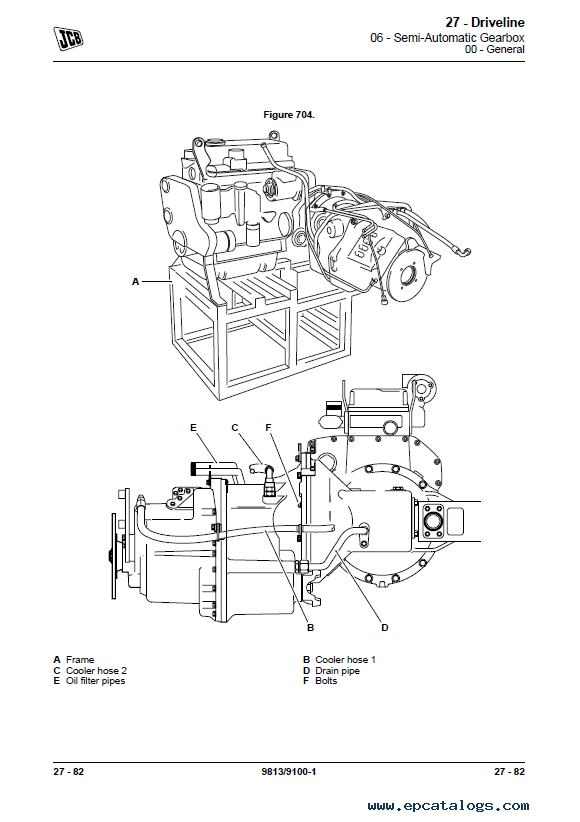 JCB

27 - Driveline
06 - Semi-Automatic Gearbox
00 - General

Figure 704.

A

E C F

B D

A Frame
C Cooler hose 2
E Oil filter pipes

B Cooler hose 1
D Drain pipe
F Bolts

27 - 82 9813/9100-1 27 - 82

www.epcatalogs.com